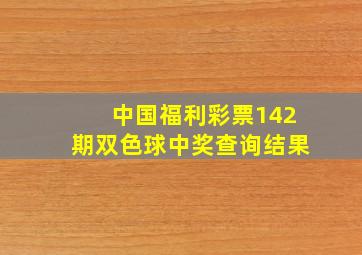 中国福利彩票142期双色球中奖查询结果